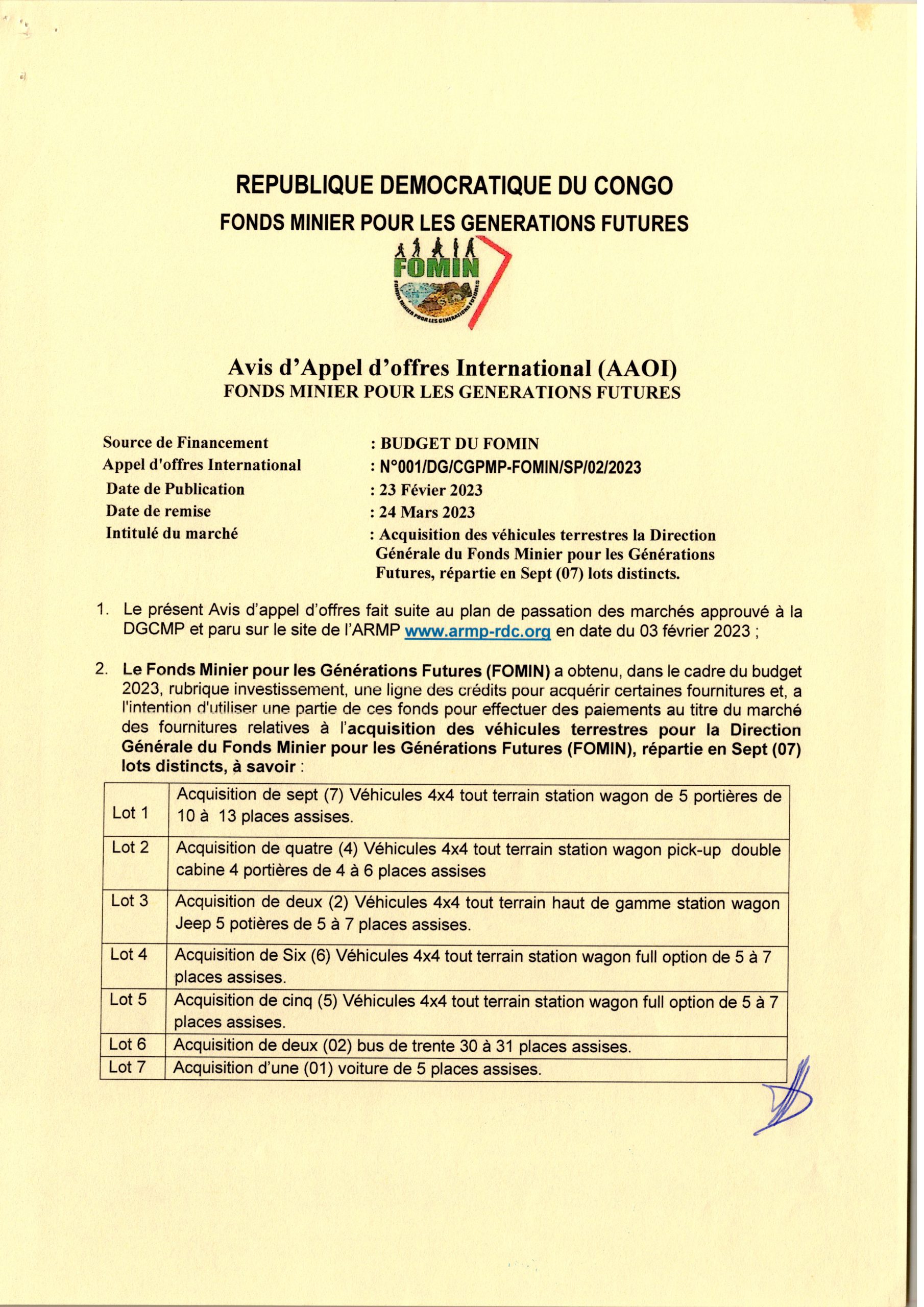 REPUBLIQUE DEMOCRATIQUE DU CONGO
FONDS MINIER POUR LES GENERATIONS FUTURES

FOMIN
FONDS MINIER POUR LES GENERATIONS FUTURES

Avis d'Appel d'offres International (AAOI)
FONDS MINIER POUR LES GENERATIONS FUTURES

Source de Financement : BUDGET DU FOMIN
Appel d'offres International : N°001/DG/CGPMP-FOMIN/SP/02/2023
Date de Publication : 23 Févier 2023
Date de remise : 24 Mars 2023
Intitulé du marché : Acquisition des véhicules terrestres la Direction Générale du Fonds Minier pour les Générations Futures, répartie en Sept (07) lots distincts.

1. Le présent Avis d'appel d'offres fait suite au plan de passation des marchés approuvé à la DGCMP et paru sur le site de l'ARMP www.armp-rdc.org en date du 03 février 2023 ;

2. Le Fonds Minier pour les Générations Futures (FOMIN) a obtenu, dans le cadre du budget 2023, rubrique investissement, une ligne des crédits pour acquérir certaines fournitures et, a l'intention d'utiliser une partie de ces fonds pour effectuer des paiements au titre du marché des fournitures relatives à l'acquisition des véhicules terrestres pour la Direction Générale du Fonds Minier pour les Générations Futures (FOMIN), répartie en Sept (07) lots distincts, à savoir :

| Lot 1 | Acquisition de sept (7) Véhicules 4x4 tout terrain station wagon de 5 portières de 10 à 13 places assises. |
|---|---|
| Lot 2 | Acquisition de quatre (4) Véhicules 4x4 tout terrain station wagon pick-up double cabine 4 portières de 4 à 6 places assises |
| Lot 3 | Acquisition de deux (2) Véhicules 4x4 tout terrain haut de gamme station wagon Jeep 5 potières de 5 à 7 places assises. |
| Lot 4 | Acquisition de Six (6) Véhicules 4x4 tout terrain station wagon full option de 5 à 7 places assises. |
| Lot 5 | Acquisition de cinq (5) Véhicules 4x4 tout terrain station wagon full option de 5 à 7 places assises. |
| Lot 6 | Acquisition de deux (02) bus de trente 30 à 31 places assises. |
| Lot 7 | Acquisition d'une (01) voiture de 5 places assises. |